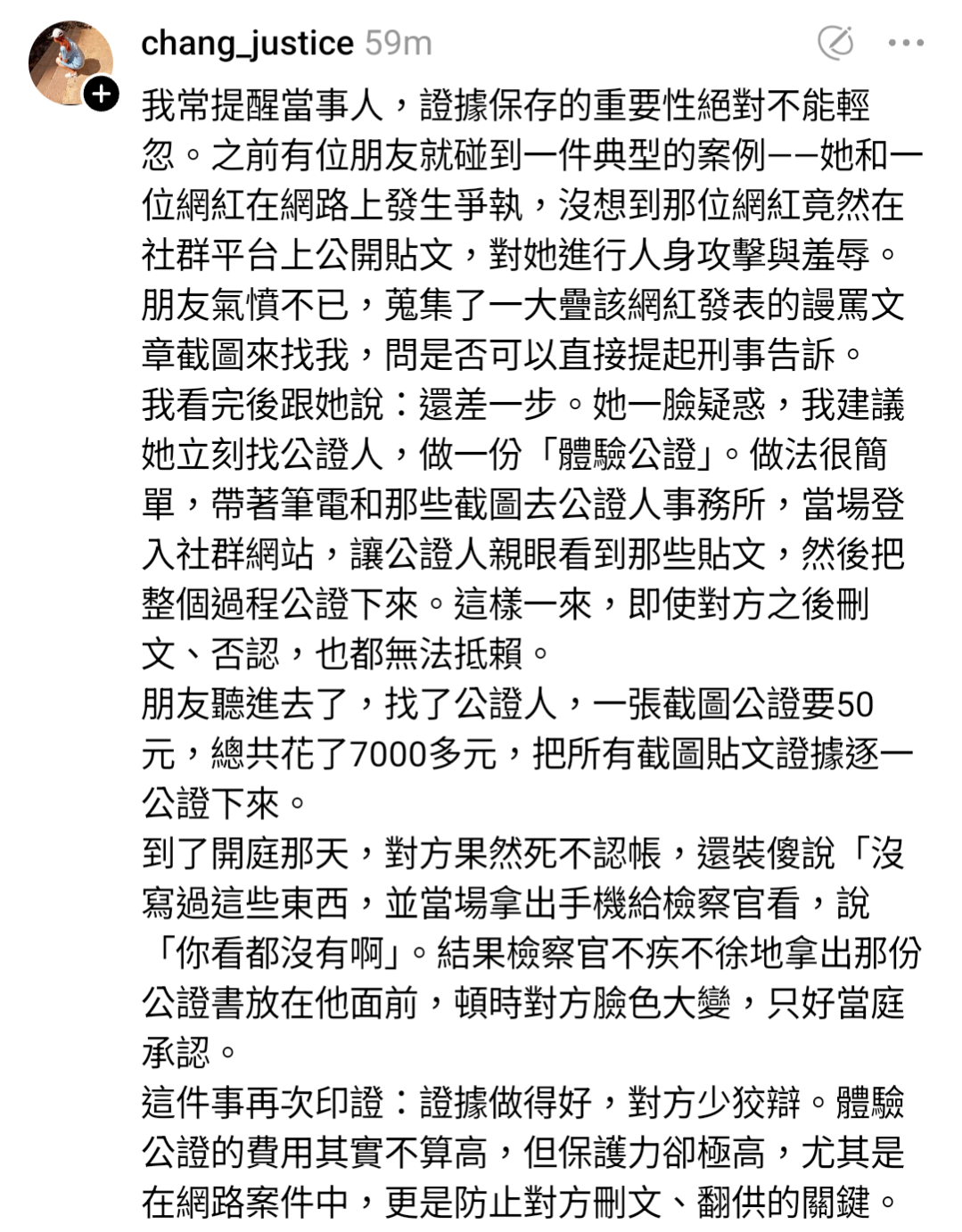 chang_justice 59m

我常提醒當事人，證據保存的重要性絕對不能輕忽。之前有位朋友就碰到一件典型的案例——她和一位網紅在網路上發生爭執，沒想到那位網紅竟然在社群平台上公開貼文，對她進行人身攻擊與羞辱。朋友氣憤不已，蒐集了一大疊該網紅發表的謾罵文章截圖來找我，問是否可以直接提起刑事告訴。
我看完後跟她說：還差一步。她一臉疑惑，我建議她立刻找公證人，做一份「體驗公證」。做法很簡單，帶著筆電和那些截圖去公證人事務所，當場登入社群網站，讓公證人親眼看到那些貼文，然後把整個過程公證下來。這樣一來，即使對方之後刪文、否認，也都無法抵賴。
朋友聽進去了，找了公證人，一張截圖公證要50元，總共花了7000多元，把所有截圖貼文證據逐一公證下來。
到了開庭那天，對方果然死不認帳，還裝傻說「沒寫過這些東西，並當場拿出手機給檢察官看，說「你看都沒有啊」。結果檢察官不疾不徐地拿出那份公證書放在他面前，頓時對方臉色大變，只好當庭承認。
這件事再次印證：證據做得好，對方少狡辯。體驗公證的費用其實不算高，但保護力卻極高，尤其是在網路案件中，更是防止對方刪文、翻供的關鍵。